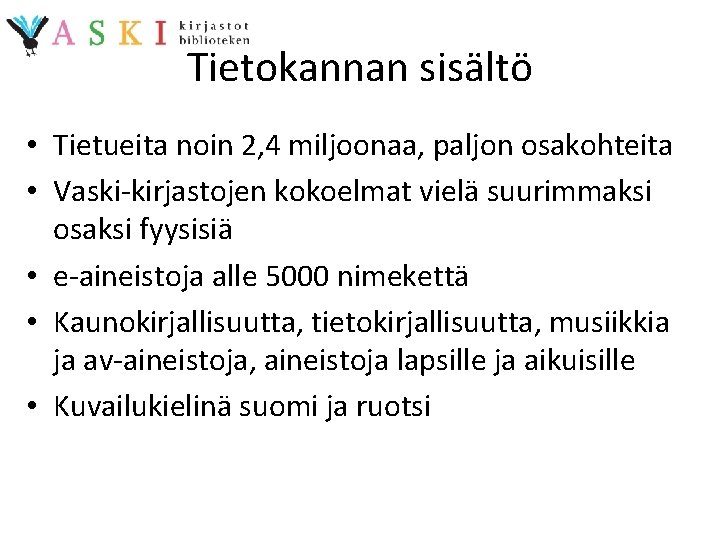 VASKI kirjastot biblioteken

Tietokannan sisältö

• Tietueita noin 2,4 miljoonaa, paljon osakohteita
• Vaski-kirjastojen kokoelmat vielä suurimmaksi osaksi fyysisiä
• e-aineistoja alle 5000 nimekettä
• Kaunokirjallisuutta, tietokirjallisuutta, musiikkia ja av-aineistoja, aineistoja lapsille ja aikuisille
• Kuvailukielinä suomi ja ruotsi